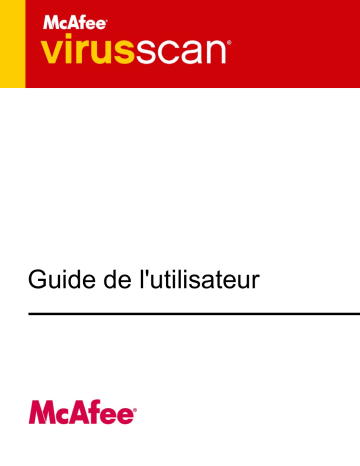 McAfee®
virusscan®

Guide de l'utilisateur

McAfee®